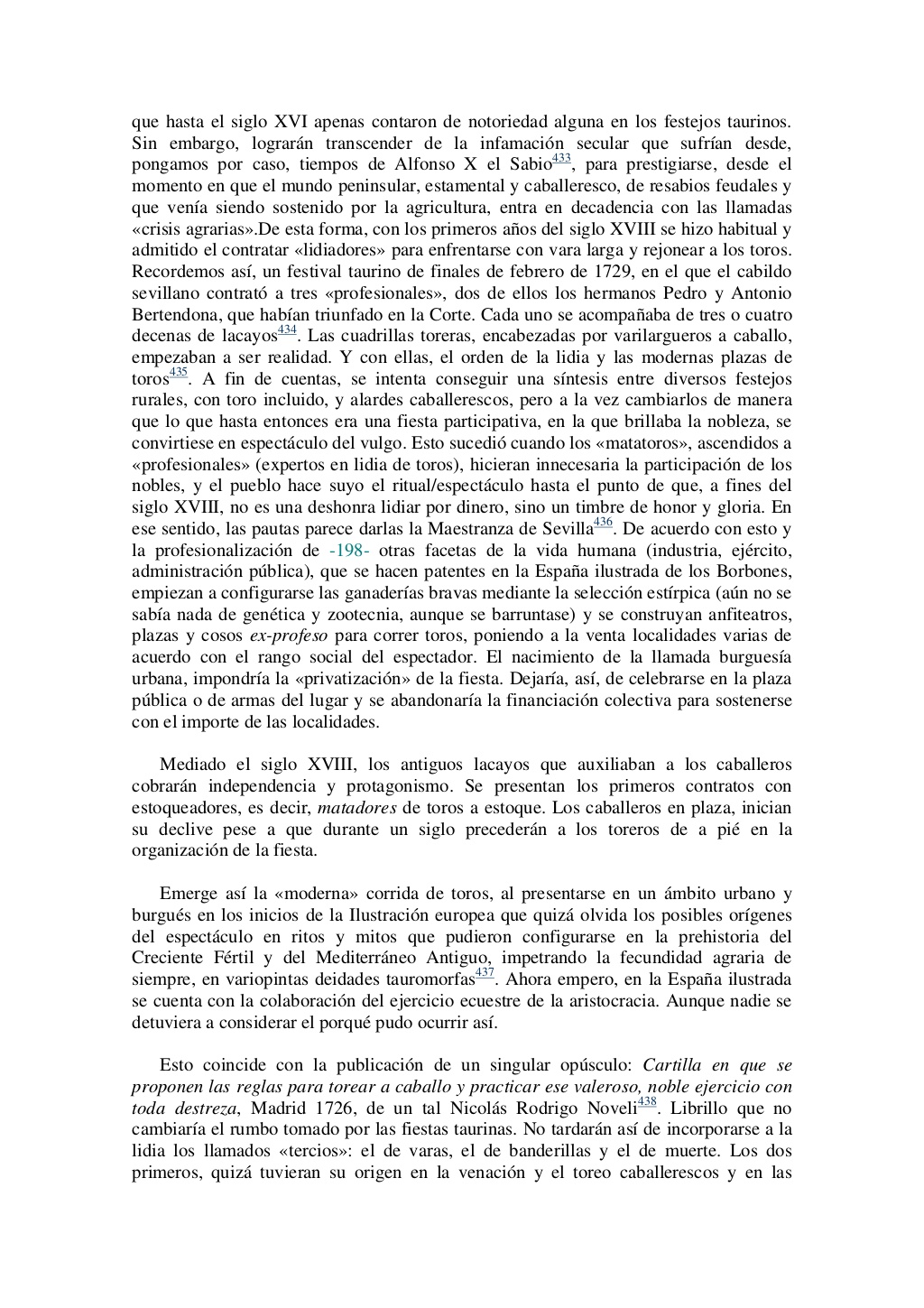 que hasta el siglo XVI apenas contaron de notoriedad alguna en los festejos taurinos. Sin embargo, lograrán transcender de la infamación secular que sufrían desde, pongamos por caso, tiempos de Alfonso X el Sabio$^{433}$, para prestigiarse, desde el momento en que el mundo peninsular, estamental y caballeresco, de resabios feudales y que venía siendo sostenido por la agricultura, entra en decadencia con las llamadas «crisis agrarias».De esta forma, con los primeros años del siglo XVIII se hizo habitual y admitido el contratar «lidiadores» para enfrentarse con vara larga y rejonear a los toros. Recordemos así, un festival taurino de finales de febrero de 1729, en el que el cabildo sevillano contrató a tres «profesionales», dos de ellos los hermanos Pedro y Antonio Bertendona, que habían triunfado en la Corte. Cada uno se acompañaba de tres o cuatro decenas de lacayos$^{434}$. Las cuadrillas toreras, encabezadas por varilargueros a caballo, empezaban a ser realidad. Y con ellas, el orden de la lidia y las modernas plazas de toros$^{435}$. A fin de cuentas, se intenta conseguir una síntesis entre diversos festejos rurales, con toro incluido, y alardes caballerescos, pero a la vez cambiarlos de manera que lo que hasta entonces era una fiesta participativa, en la que brillaba la nobleza, se convirtiese en espectáculo del vulgo. Esto sucedió cuando los «matatoros», ascendidos a «profesionales» (expertos en lidia de toros), hicieran innecesaria la participación de los nobles, y el pueblo hace suyo el ritual/espectáculo hasta el punto de que, a fines del siglo XVIII, no es una deshonra lidiar por dinero, sino un timbre de honor y gloria. En ese sentido, las pautas parece darlas la Maestranza de Sevilla$^{436}$. De acuerdo con esto y la profesionalización de -198- otras facetas de la vida humana (industria, ejército, administración pública), que se hacen patentes en la España ilustrada de los Borbones, empiezan a configurarse las ganaderías bravas mediante la selección estírpica (aún no se sabía nada de genética y zootecnia, aunque se barruntase) y se construyan anfiteatros, plazas y cosos ex-profeso para correr toros, poniendo a la venta localidades varias de acuerdo con el rango social del espectador. El nacimiento de la llamada burguesía urbana, impondría la «privatización» de la fiesta. Dejaría, así, de celebrarse en la plaza pública o de armas del lugar y se abandonaría la financiación colectiva para sostenerse con el importe de las localidades.

Mediado el siglo XVIII, los antiguos lacayos que auxiliaban a los caballeros cobrarán independencia y protagonismo. Se presentan los primeros contratos con estoqueadores, es decir, matadores de toros a estoque. Los caballeros en plaza, inician su declive pese a que durante un siglo precederán a los toreros de a pié en la organización de la fiesta.

Emerge así la «moderna» corrida de toros, al presentarse en un ámbito urbano y burgués en los inicios de la Ilustración europea que quizá olvida los posibles orígenes del espectáculo en ritos y mitos que pudieron configurarse en la prehistoria del Creciente Fértil y del Mediterráneo Antiguo, impetrando la fecundidad agraria de siempre, en variopintas deidades tauromorfas$^{437}$. Ahora empero, en la España ilustrada se cuenta con la colaboración del ejercicio ecuestre de la aristocracia. Aunque nadie se detuviera a considerar el porqué pudo ocurrir así.

Esto coincide con la publicación de un singular opúsculo: Cartilla en que se proponen las reglas para torear a caballo y practicar ese valeroso, noble ejercicio con toda destreza, Madrid 1726, de un tal Nicolás Rodrigo Noveli$^{438}$. Librillo que no cambiaría el rumbo tomado por las fiestas taurinas. No tardarán así de incorporarse a la lidia los llamados «tercios»: el de varas, el de banderillas y el de muerte. Los dos primeros, quizá tuvieran su origen en la venación y el toreo caballerescos y en las